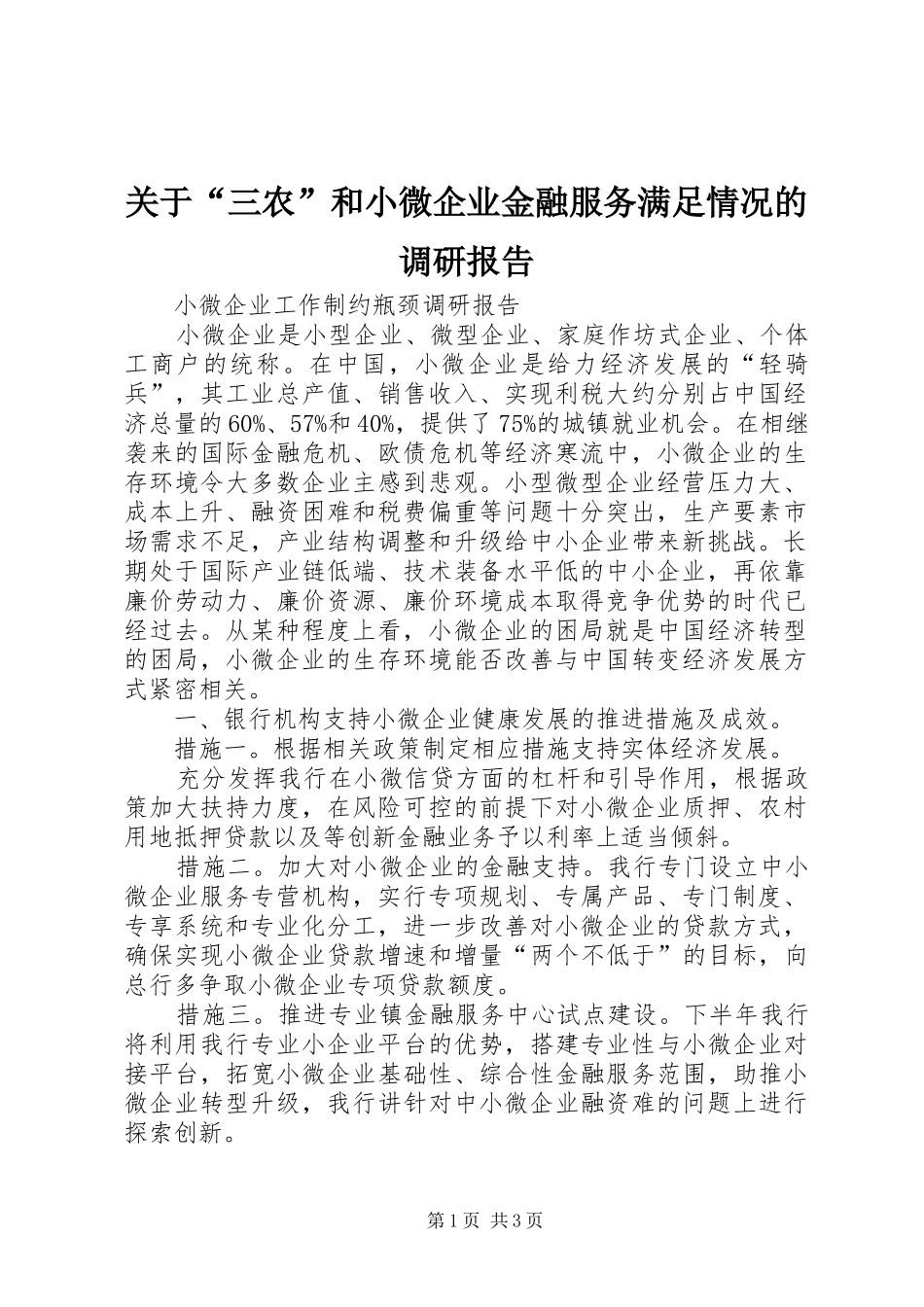 关于“三农”和小微企业金融服务满足情况的调研报告

小微企业工作制约瓶颈调研报告

小微企业是小型企业、微型企业、家庭作坊式企业、个体工商户的统称。在中国，小微企业是给力经济发展的“轻骑兵”，其工业总产值、销售收入、实现利税大约分别占中国经济总量的60%、57%和40%，提供了75%的城镇就业机会。在相继袭来的国际金融危机、欧债危机等经济寒流中，小微企业的生存环境令大多数企业主感到悲观。小型微型企业经营压力大、成本上升、融资困难和税费偏重等问题十分突出，生产要素市场需求不足，产业结构调整和升级给中小企业带来新挑战。长期处于国际产业链低端、技术装备水平低的中小企业，再依靠廉价劳动力、廉价资源、廉价环境成本取得竞争优势的时代已经过去。从某种程度上看，小微企业的困局就是中国经济转型的困局，小微企业的生存环境能否改善与中国转变经济发展方式紧密相关。

一、银行机构支持小微企业健康发展的推进措施及成效。

措施一。根据相关政策制定相应措施支持实体经济发展。

充分发挥我行在小微信贷方面的杠杆和引导作用，根据政策加大扶持力度，在风险可控的前提下对小微企业质押、农村用地抵押贷款以及等创新金融业务予以利率上适当倾斜。

措施二。加大对小微企业的金融支持。我行专门设立中小微企业服务专营机构，实行专项规划、专属产品、专门制度、专享系统和专业化分工，进一步改善对小微企业的贷款方式，确保实现小微企业贷款增速和增量“两个不低于”的目标，向总行多争取小微企业专项贷款额度。

措施三。推进专业镇金融服务中心试点建设。下半年我行将利用我行专业小企业平台的优势，搭建专业性与小微企业对接平台，拓宽小微企业基础性、综合性金融服务范围，助推小微企业转型升级，我行讲针对中小微企业融资难的问题上进行探索创新。

第1页 共3页